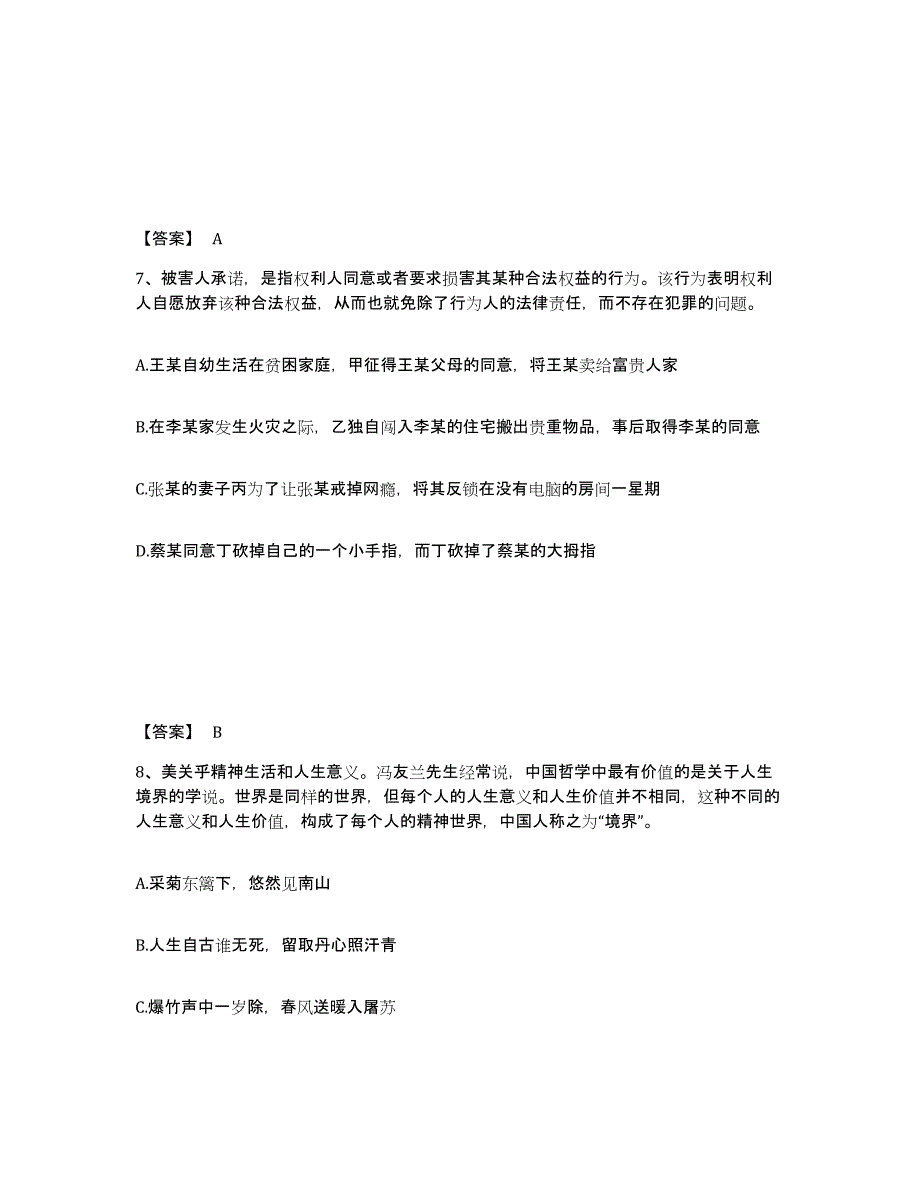 【答案】 A

7、被害人承诺，是指权利人同意或者要求损害其某种合法权益的行为。该行为表明权利人自愿放弃该种合法权益，从而也就免除了行为人的法律责任，而不存在犯罪的问题。

A.王某自幼生活在贫困家庭，甲征得王某父母的同意，将王某卖给富贵人家

B.在李某家发生火灾之际，乙独自闯入李某的住宅搬出贵重物品，事后取得李某的同意

C.张某的妻子丙为了让张某戒掉网瘾，将其反锁在没有电脑的房间一星期

D.蔡某同意丁砍掉自己的一个小手指，而丁砍掉了蔡某的大拇指

【答案】 B

8、美关乎精神生活和人生意义。冯友兰先生经常说，中国哲学中最有价值的是关于人生境界的学说。世界是同样的世界，但每个人的人生意义和人生价值并不相同，这种不同的人生意义和人生价值，构成了每个人的精神世界，中国人称之为“境界”。

A.采菊东篱下，悠然见南山

B.人生自古谁无死，留取丹心照汗青

C.爆竹声中一岁除，春风送暖入屠苏